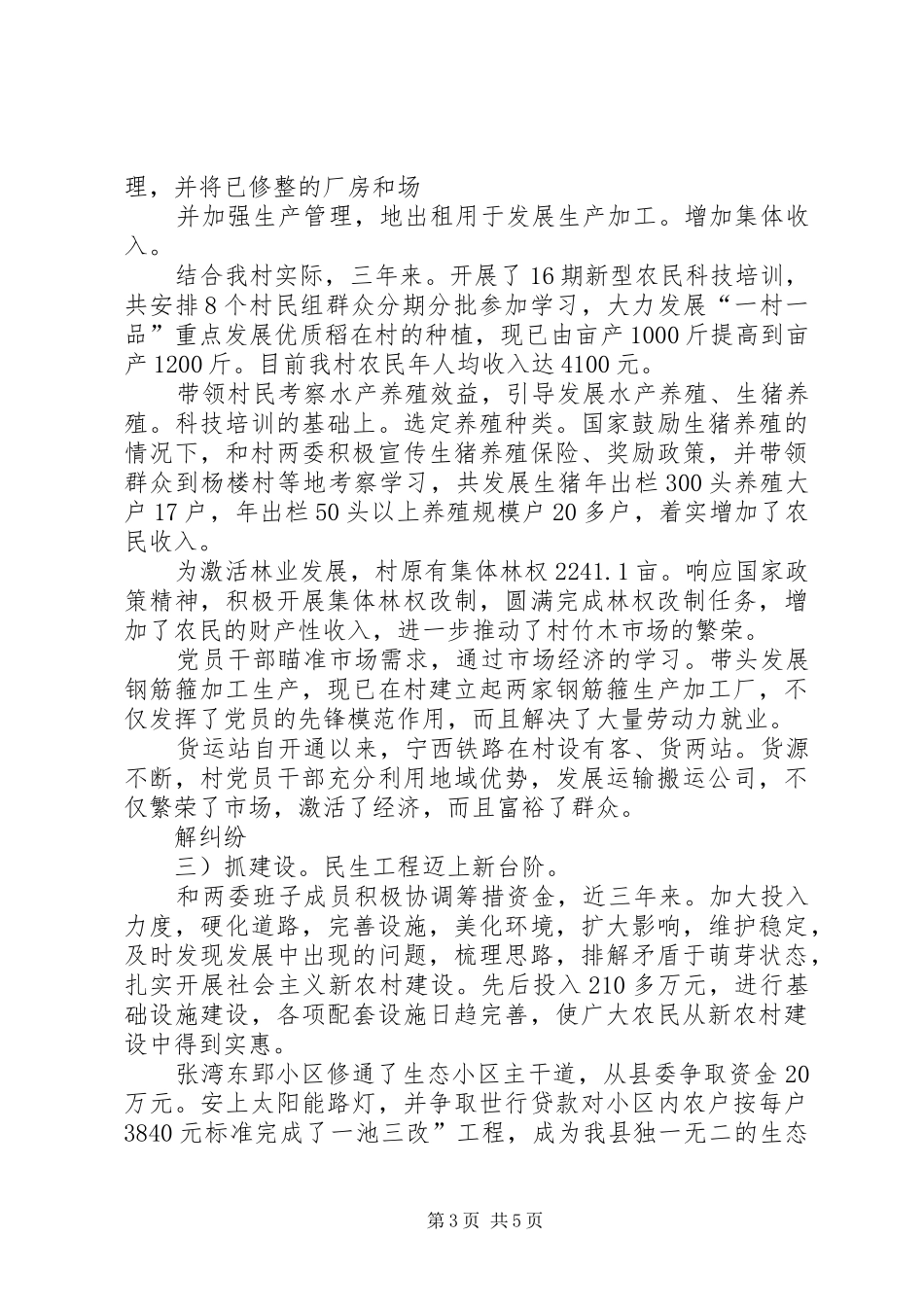 理，并将已修整的厂房和场

并加强生产管理，地出租用于发展生产加工。增加集体收入。

结合我村实际，三年来。开展了16期新型农民科技培训，共安排8个村民组群众分期分批参加学习，大力发展“一村一品”重点发展优质稻在村的种植，现已由亩产1000斤提高到亩产1200斤。目前我村农民年人均收入达4100元。

带领村民考察水产养殖效益，引导发展水产养殖、生猪养殖。科技培训的基础上。选定养殖种类。国家鼓励生猪养殖的情况下，和村两委积极宣传生猪养殖保险、奖励政策，并带领群众到杨楼村等地考察学习，共发展生猪年出栏300头养殖大户17户，年出栏50头以上养殖规模户20多户，着实增加了农民收入。

为激活林业发展，村原有集体林权2241.1亩。响应国家政策精神，积极开展集体林权改制，圆满完成林权改制任务，增加了农民的财产性收入，进一步推动了村竹木市场的繁荣。

党员干部瞄准市场需求，通过市场经济的学习。带头发展钢筋箍加工生产，现已在村建立起两家钢筋箍生产加工厂，不仅发挥了党员的先锋模范作用，而且解决了大量劳动力就业。

货运站自开通以来，宁西铁路在村设有客、货两站。货源不断，村党员干部充分利用地域优势，发展运输搬运公司，不仅繁荣了市场，激活了经济，而且富裕了群众。

解纠纷

三）抓建设。民生工程迈上新台阶。

和两委班子成员积极协调筹措资金，近三年来。加大投入力度，硬化道路，完善设施，美化环境，扩大影响，维护稳定，及时发现发展中出现的问题，梳理思路，排解矛盾于萌芽状态，扎实开展社会主义新农村建设。先后投入210多万元，进行基础设施建设，各项配套设施日趋完善，使广大农民从新农村建设中得到实惠。

张湾东郢小区修通了生态小区主干道，从县委争取资金20万元。安上太阳能路灯，并争取世行贷款对小区内农户按每户3840元标准完成了一池三改”工程，成为我县独一无二的生态

第3页 共5页